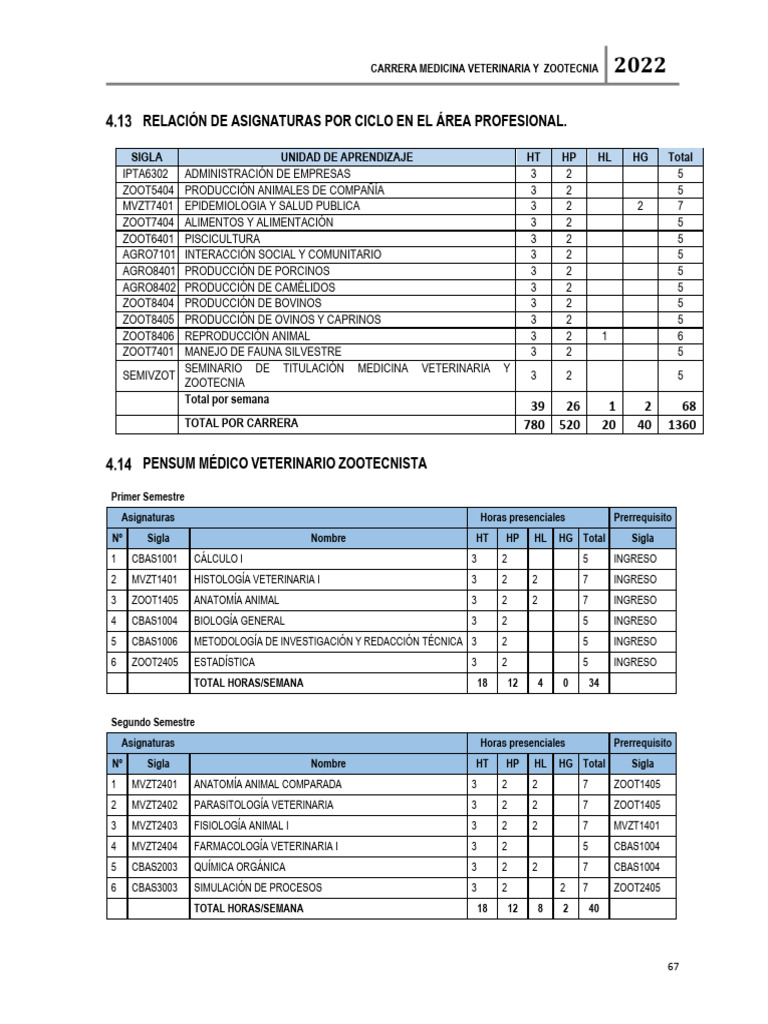 CARRERA MEDICINA VETERINARIA Y ZOOTECNIA 2022

4.13 RELACIÓN DE ASIGNATURAS POR CICLO EN EL ÁREA PROFESIONAL.

| SIGLA | UNIDAD DE APRENDIZAJE | HT | HP | HL | HG | Total |
|---|---|---|---|---|---|---|
| IPTA6302 | ADMINISTRACIÓN DE EMPRESAS | 3 | 2 | | | 5 |
| ZOOT5404 | PRODUCCIÓN ANIMALES DE COMPAÑÍA | 3 | 2 | | | 5 |
| MVZT7401 | EPIDEMIOLOGIA Y SALUD PUBLICA | 3 | 2 | | 2 | 7 |
| ZOOT7404 | ALIMENTOS Y ALIMENTACIÓN | 3 | 2 | | | 5 |
| ZOOT6401 | PISCICULTURA | 3 | 2 | | | 5 |
| AGRO7101 | INTERACCIÓN SOCIAL Y COMUNITARIO | 3 | 2 | | | 5 |
| AGRO8401 | PRODUCCIÓN DE PORCINOS | 3 | 2 | | | 5 |
| AGRO8402 | PRODUCCIÓN DE CAMÉLIDOS | 3 | 2 | | | 5 |
| ZOOT8404 | PRODUCCIÓN DE BOVINOS | 3 | 2 | | | 5 |
| ZOOT8405 | PRODUCCIÓN DE OVINOS Y CAPRINOS | 3 | 2 | | | 5 |
| ZOOT8406 | REPRODUCCIÓN ANIMAL | 3 | 2 | 1 | | 6 |
| ZOOT7401 | MANEJO DE FAUNA SILVESTRE | 3 | 2 | | | 5 |
| SEMIVZOT | SEMINARIO DE TITULACIÓN MEDICINA VETERINARIA Y ZOOTECNIA | 3 | 2 | | | 5 |
| | Total por semana | 39 | 26 | 1 | 2 | 68 |
| | TOTAL POR CARRERA | 780 | 520 | 20 | 40 | 1360 |

4.14 PENSUM MÉDICO VETERINARIO ZOOTECNISTA

Primer Semestre

| Asignaturas | | | Horas presenciales | | | | | Prerrequisito |
|---|---|---|---|---|---|---|---|---|
| Nº | Sigla | Nombre | HT | HP | HL | HG | Total | Sigla |
| 1 | CBAS1001 | CÁLCULO I | 3 | 2 | | | 5 | INGRESO |
| 2 | MVZT1401 | HISTOLOGÍA VETERINARIA I | 3 | 2 | 2 | | 7 | INGRESO |
| 3 | ZOOT1405 | ANATOMÍA ANIMAL | 3 | 2 | 2 | | 7 | INGRESO |
| 4 | CBAS1004 | BIOLOGÍA GENERAL | 3 | 2 | | | 5 | INGRESO |
| 5 | CBAS1006 | METODOLOGÍA DE INVESTIGACIÓN Y REDACCIÓN TÉCNICA | 3 | 2 | | | 5 | INGRESO |
| 6 | ZOOT2405 | ESTADÍSTICA | 3 | 2 | | | 5 | INGRESO |
| | | TOTAL HORAS/SEMANA | 18 | 12 | 4 | 0 | 34 | |

Segundo Semestre

| Asignaturas | | | Horas presenciales | | | | | Prerrequisito |
|---|---|---|---|---|---|---|---|---|
| Nº | Sigla | Nombre | HT | HP | HL | HG | Total | Sigla |
| 1 | MVZT2401 | ANATOMÍA ANIMAL COMPARADA | 3 | 2 | 2 | | 7 | ZOOT1405 |
| 2 | MVZT2402 | PARASITOLOGÍA VETERINARIA | 3 | 2 | 2 | | 7 | ZOOT1405 |
| 3 | MVZT2403 | FISIOLOGÍA ANIMAL I | 3 | 2 | 2 | | 7 | MVZT1401 |
| 4 | MVZT2404 | FARMACOLOGÍA VETERINARIA I | 3 | 2 | | | 5 | CBAS1004 |
| 5 | CBAS2003 | QUÍMICA ORGÁNICA | 3 | 2 | 2 | | 7 | CBAS1004 |
| 6 | CBAS3003 | SIMULACIÓN DE PROCESOS | 3 | 2 | | 2 | 7 | ZOOT2405 |
| | | TOTAL HORAS/SEMANA | 18 | 12 | 8 | 2 | 40 | |

67